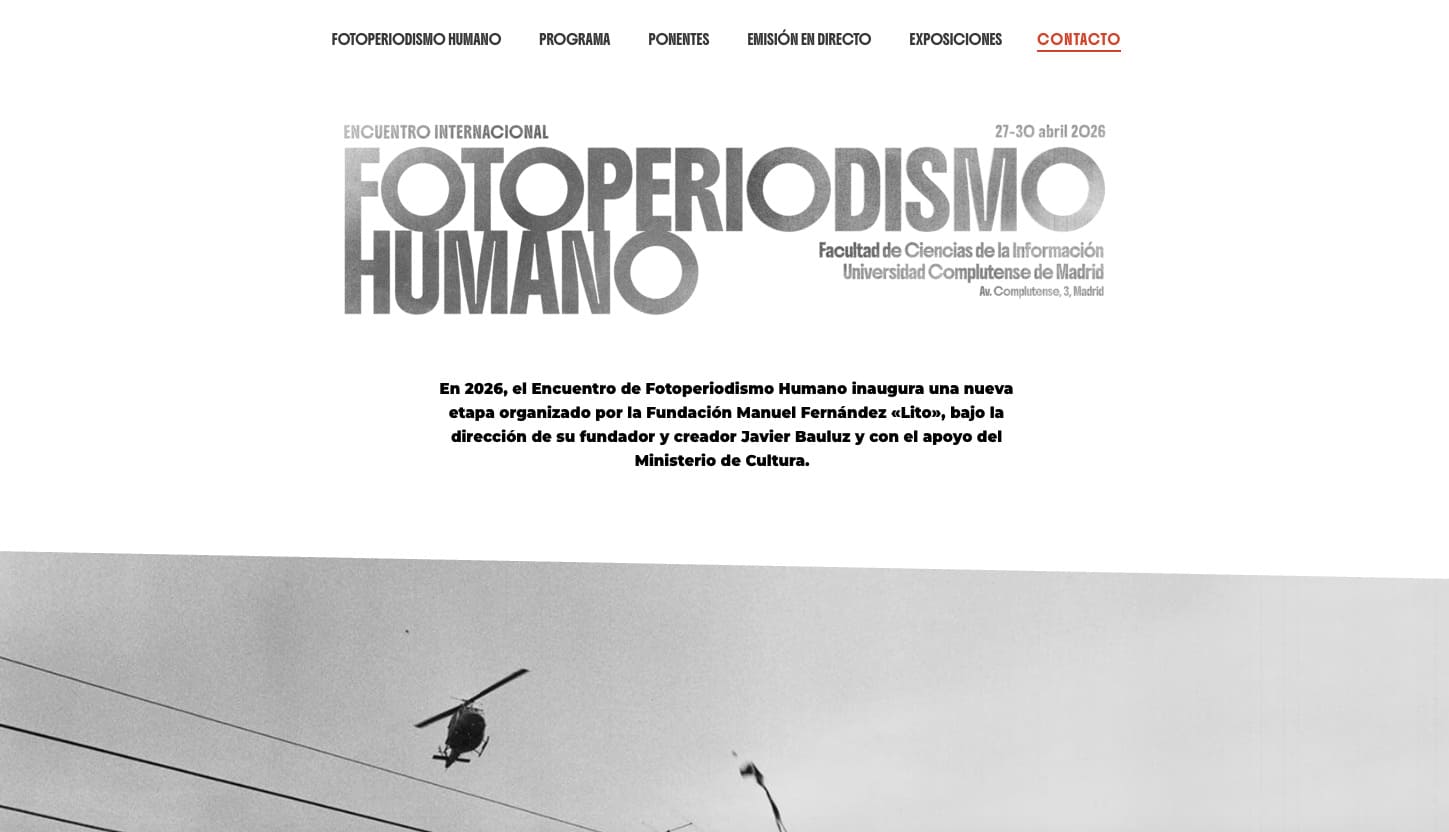 FOTOPERIODISMO HUMANO PROGRAMA PONENTES EMISIÓN EN DIRECTO EXPOSICIONES CONTACTO

ENCUENTRO INTERNACIONAL
27-30 abril 2026
FOTOPERIODISMO
HUMANO
Facultad de Ciencias de la Información
Universidad Complutense de Madrid
Av. Complutense, 3, Madrid

En 2026, el Encuentro de Fotoperiodismo Humano inaugura una nueva etapa organizado por la Fundación Manuel Fernández «Lito», bajo la dirección de su fundador y creador Javier Bauluz y con el apoyo del Ministerio de Cultura.